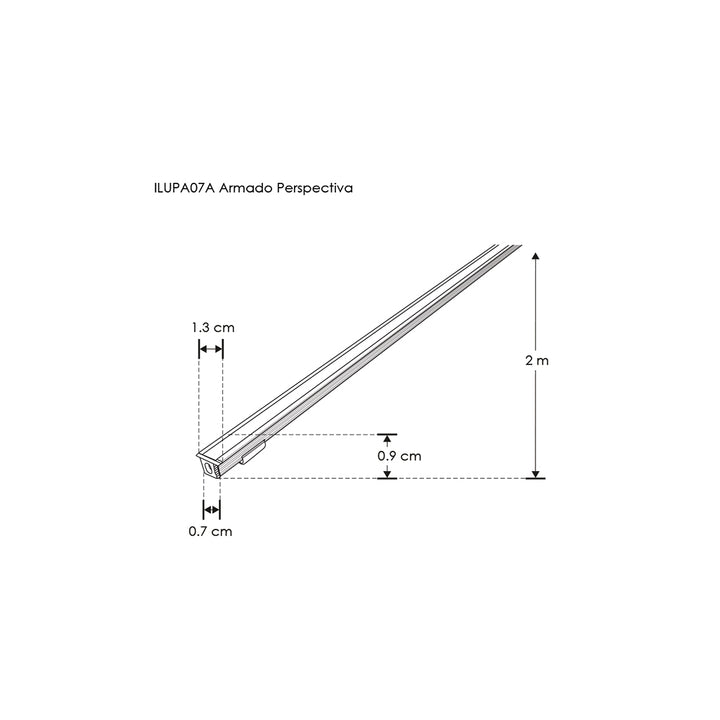 ILUPA07A Armado Perspectiva

1.3 cm

2 m

0.9 cm

0.7 cm